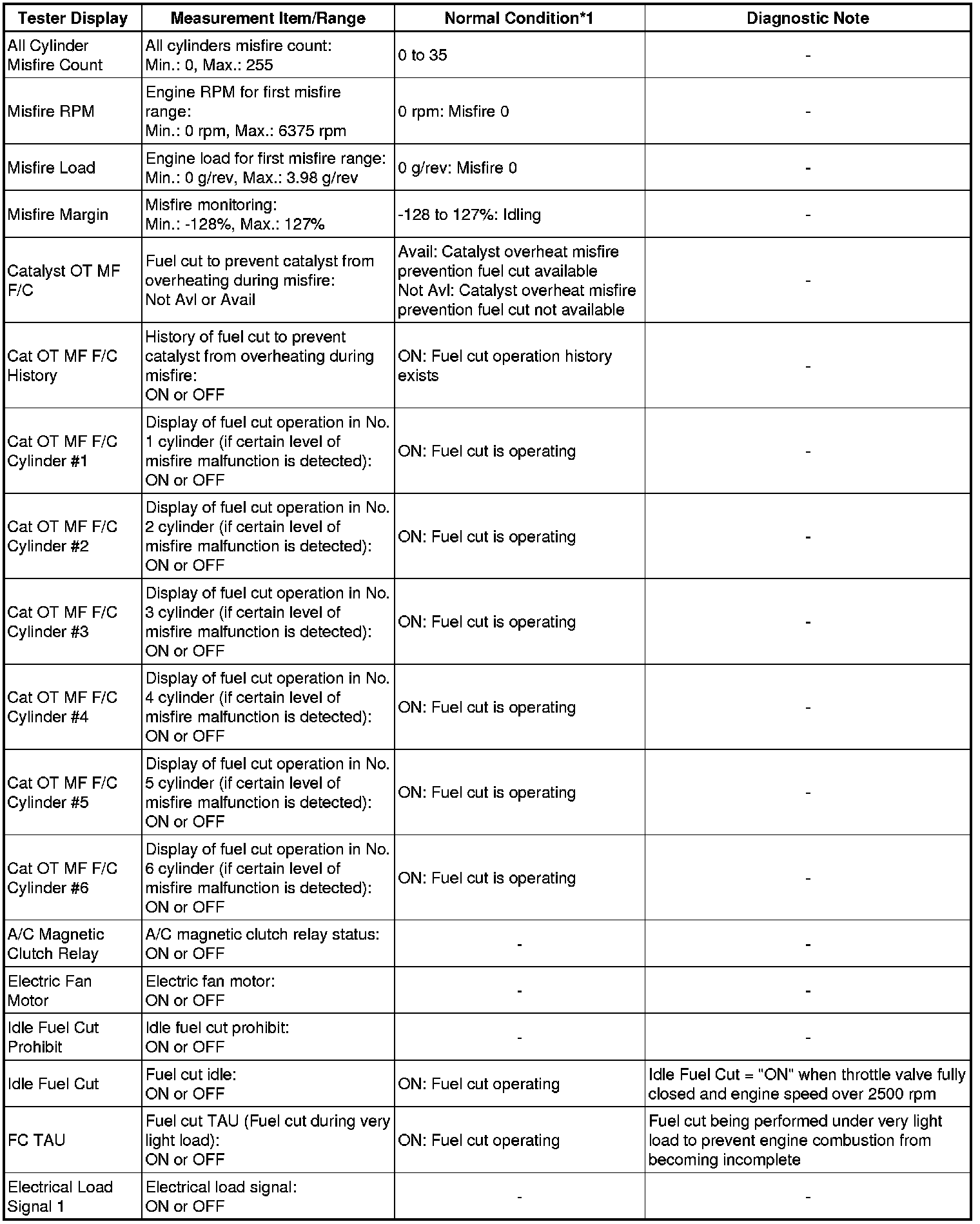 | Tester Display | Measurement Item/Range | Normal Condition*1 | Diagnostic Note |
|---|---|---|---|
| All Cylinder Misfire Count | All cylinders misfire count: Min.: 0, Max.: 255 | 0 to 35 | - |
| Misfire RPM | Engine RPM for first misfire range: Min.: 0 rpm, Max.: 6375 rpm | 0 rpm: Misfire 0 | - |
| Misfire Load | Engine load for first misfire range: Min.: 0 g/rev, Max.: 3.98 g/rev | 0 g/rev: Misfire 0 | - |
| Misfire Margin | Misfire monitoring: Min.: -128%, Max.: 127% | -128 to 127%: Idling | - |
| Catalyst OT MF F/C | Fuel cut to prevent catalyst from overheating during misfire: Not Avl or Avail | Avail: Catalyst overheat misfire prevention fuel cut available Not Avl: Catalyst overheat misfire prevention fuel cut not available | - |
| Cat OT MF F/C History | History of fuel cut to prevent catalyst from overheating during misfire: ON or OFF | ON: Fuel cut operation history exists | - |
| Cat OT MF F/C Cylinder #1 | Display of fuel cut operation in No. 1 cylinder (if certain level of misfire malfunction is detected): ON or OFF | ON: Fuel cut is operating | - |
| Cat OT MF F/C Cylinder #2 | Display of fuel cut operation in No. 2 cylinder (if certain level of misfire malfunction is detected): ON or OFF | ON: Fuel cut is operating | - |
| Cat OT MF F/C Cylinder #3 | Display of fuel cut operation in No. 3 cylinder (if certain level of misfire malfunction is detected): ON or OFF | ON: Fuel cut is operating | - |
| Cat OT MF F/C Cylinder #4 | Display of fuel cut operation in No. 4 cylinder (if certain level of misfire malfunction is detected): ON or OFF | ON: Fuel cut is operating | - |
| Cat OT MF F/C Cylinder #5 | Display of fuel cut operation in No. 5 cylinder (if certain level of misfire malfunction is detected): ON or OFF | ON: Fuel cut is operating | - |
| Cat OT MF F/C Cylinder #6 | Display of fuel cut operation in No. 6 cylinder (if certain level of misfire malfunction is detected): ON or OFF | ON: Fuel cut is operating | - |
| A/C Magnetic Clutch Relay | A/C magnetic clutch relay status: ON or OFF | - | - |
| Electric Fan Motor | Electric fan motor: ON or OFF | - | - |
| Idle Fuel Cut Prohibit | Idle fuel cut prohibit: ON or OFF | - | - |
| Idle Fuel Cut | Fuel cut idle: ON or OFF | ON: Fuel cut operating | Idle Fuel Cut = "ON" when throttle valve fully closed and engine speed over 2500 rpm |
| FC TAU | Fuel cut TAU (Fuel cut during very light load): ON or OFF | ON: Fuel cut operating | Fuel cut being performed under very light load to prevent engine combustion from becoming incomplete |
| Electrical Load Signal 1 | Electrical load signal: ON or OFF | - | - |